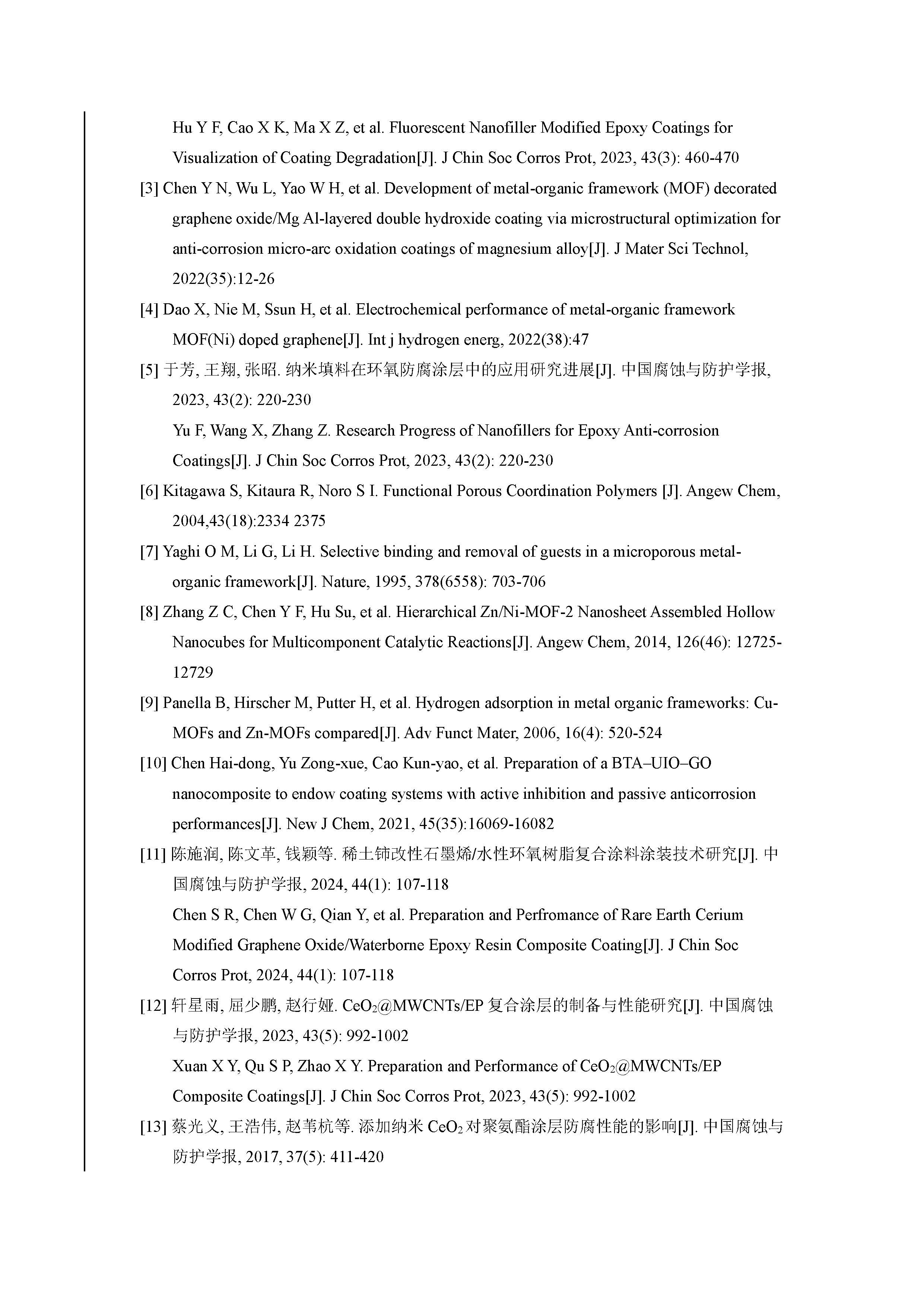 Hu Y F, Cao X K, Ma X Z, et al. Fluorescent Nanofiller Modified Epoxy Coatings for Visualization of Coating Degradation[J]. J Chin Soc Corros Prot, 2023, 43(3): 460-470

[3] Chen Y N, Wu L, Yao W H, et al. Development of metal-organic framework (MOF) decorated graphene oxide/Mg Al-layered double hydroxide coating via microstructural optimization for anti-corrosion micro-arc oxidation coatings of magnesium alloy[J]. J Mater Sci Technol, 2022(35):12-26

[4] Dao X, Nie M, Ssun H, et al. Electrochemical performance of metal-organic framework MOF(Ni) doped graphene[J]. Int j hydrogen energ, 2022(38):47

[5] 于芳, 王翔, 张昭. 纳米填料在环氧防腐涂层中的应用研究进展[J]. 中国腐蚀与防护学报, 2023, 43(2): 220-230

Yu F, Wang X, Zhang Z. Research Progress of Nanofillers for Epoxy Anti-corrosion Coatings[J]. J Chin Soc Corros Prot, 2023, 43(2): 220-230

[6] Kitagawa S, Kitaura R, Noro S I. Functional Porous Coordination Polymers [J]. Angew Chem, 2004,43(18):2334 2375

[7] Yaghi O M, Li G, Li H. Selective binding and removal of guests in a microporous metal-organic framework[J]. Nature, 1995, 378(6558): 703-706

[8] Zhang Z C, Chen Y F, Hu Su, et al. Hierarchical Zn/Ni-MOF-2 Nanosheet Assembled Hollow Nanocubes for Multicomponent Catalytic Reactions[J]. Angew Chem, 2014, 126(46): 12725-12729

[9] Panella B, Hirscher M, Putter H, et al. Hydrogen adsorption in metal organic frameworks: Cu-MOFs and Zn-MOFs compared[J]. Adv Funct Mater, 2006, 16(4): 520-524

[10] Chen Hai-dong, Yu Zong-xue, Cao Kun-yao, et al. Preparation of a BTA–UIO–GO nanocomposite to endow coating systems with active inhibition and passive anticorrosion performances[J]. New J Chem, 2021, 45(35):16069-16082

[11] 陈施润, 陈文革, 钱颖等. 稀土铈改性石墨烯/水性环氧树脂复合涂料涂装技术研究[J]. 中国腐蚀与防护学报, 2024, 44(1): 107-118

Chen S R, Chen W G, Qian Y, et al. Preparation and Perfromance of Rare Earth Cerium Modified Graphene Oxide/Waterborne Epoxy Resin Composite Coating[J]. J Chin Soc Corros Prot, 2024, 44(1): 107-118

[12] 轩星雨, 屈少鹏, 赵行娅. $CeO_2$@MWCNTs/EP 复合涂层的制备与性能研究[J]. 中国腐蚀与防护学报, 2023, 43(5): 992-1002

Xuan X Y, Qu S P, Zhao X Y. Preparation and Performance of $CeO_2$@MWCNTs/EP Composite Coatings[J]. J Chin Soc Corros Prot, 2023, 43(5): 992-1002

[13] 蔡光义, 王浩伟, 赵苇杭等. 添加纳米 $CeO_2$ 对聚氨酯涂层防腐性能的影响[J]. 中国腐蚀与防护学报, 2017, 37(5): 411-420